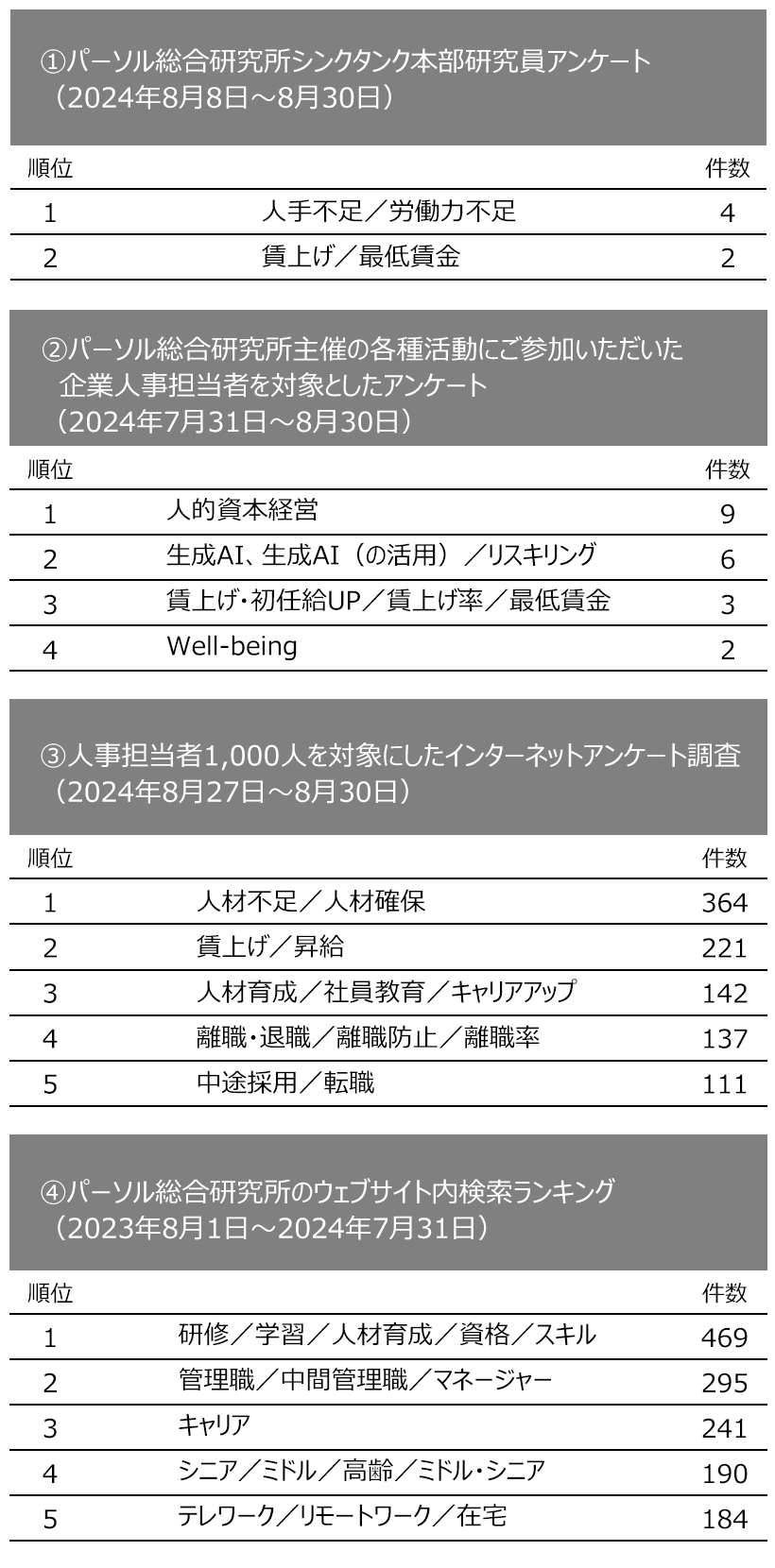 ①パーソル総合研究所シンクタンク本部研究員アンケート
（2024年8月8日～8月30日）

| 順位 | | 件数 |
|---|---|---|
| 1 | 人手不足／労働力不足 | 4 |
| 2 | 賃上げ／最低賃金 | 2 |

②パーソル総合研究所主催の各種活動にご参加いただいた企業人事担当者を対象としたアンケート
（2024年7月31日～8月30日）

| 順位 | | 件数 |
|---|---|---|
| 1 | 人的資本経営 | 9 |
| 2 | 生成AI、生成AI（の活用）／リスキリング | 6 |
| 3 | 賃上げ・初任給UP／賃上げ率／最低賃金 | 3 |
| 4 | Well-being | 2 |

③人事担当者1,000人を対象にしたインターネットアンケート調査
（2024年8月27日～8月30日）

| 順位 | | 件数 |
|---|---|---|
| 1 | 人材不足／人材確保 | 364 |
| 2 | 賃上げ／昇給 | 221 |
| 3 | 人材育成／社員教育／キャリアアップ | 142 |
| 4 | 離職・退職／離職防止／離職率 | 137 |
| 5 | 中途採用／転職 | 111 |

④パーソル総合研究所のウェブサイト内検索ランキング
（2023年8月1日～2024年7月31日）

| 順位 | | 件数 |
|---|---|---|
| 1 | 研修／学習／人材育成／資格／スキル | 469 |
| 2 | 管理職／中間管理職／マネージャー | 295 |
| 3 | キャリア | 241 |
| 4 | シニア／ミドル／高齢／ミドル・シニア | 190 |
| 5 | テレワーク／リモートワーク／在宅 | 184 |